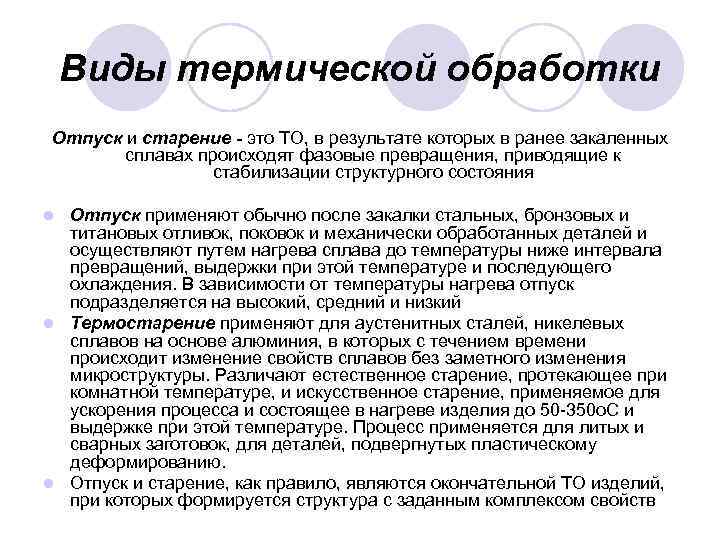 Виды термической обработки

Отпуск и старение - это ТО, в результате которых в ранее закаленных сплавах происходят фазовые превращения, приводящие к стабилизации структурного состояния

• Отпуск применяют обычно после закалки стальных, бронзовых и титановых отливок, поковок и механически обработанных деталей и осуществляют путем нагрева сплава до температуры ниже интервала превращений, выдержки при этой температуре и последующего охлаждения. В зависимости от температуры нагрева отпуск подразделяется на высокий, средний и низкий
• Термостарение применяют для аустенитных сталей, никелевых сплавов на основе алюминия, в которых с течением времени происходит изменение свойств сплавов без заметного изменения микроструктуры. Различают естественное старение, протекающее при комнатной температуре, и искусственное старение, применяемое для ускорения процесса и состоящее в нагреве изделия до 50-350оС и выдержке при этой температуре. Процесс применяется для литых и сварных заготовок, для деталей, подвергнутых пластическому деформированию.
• Отпуск и старение, как правило, являются окончательной ТО изделий, при которых формируется структура с заданным комплексом свойств